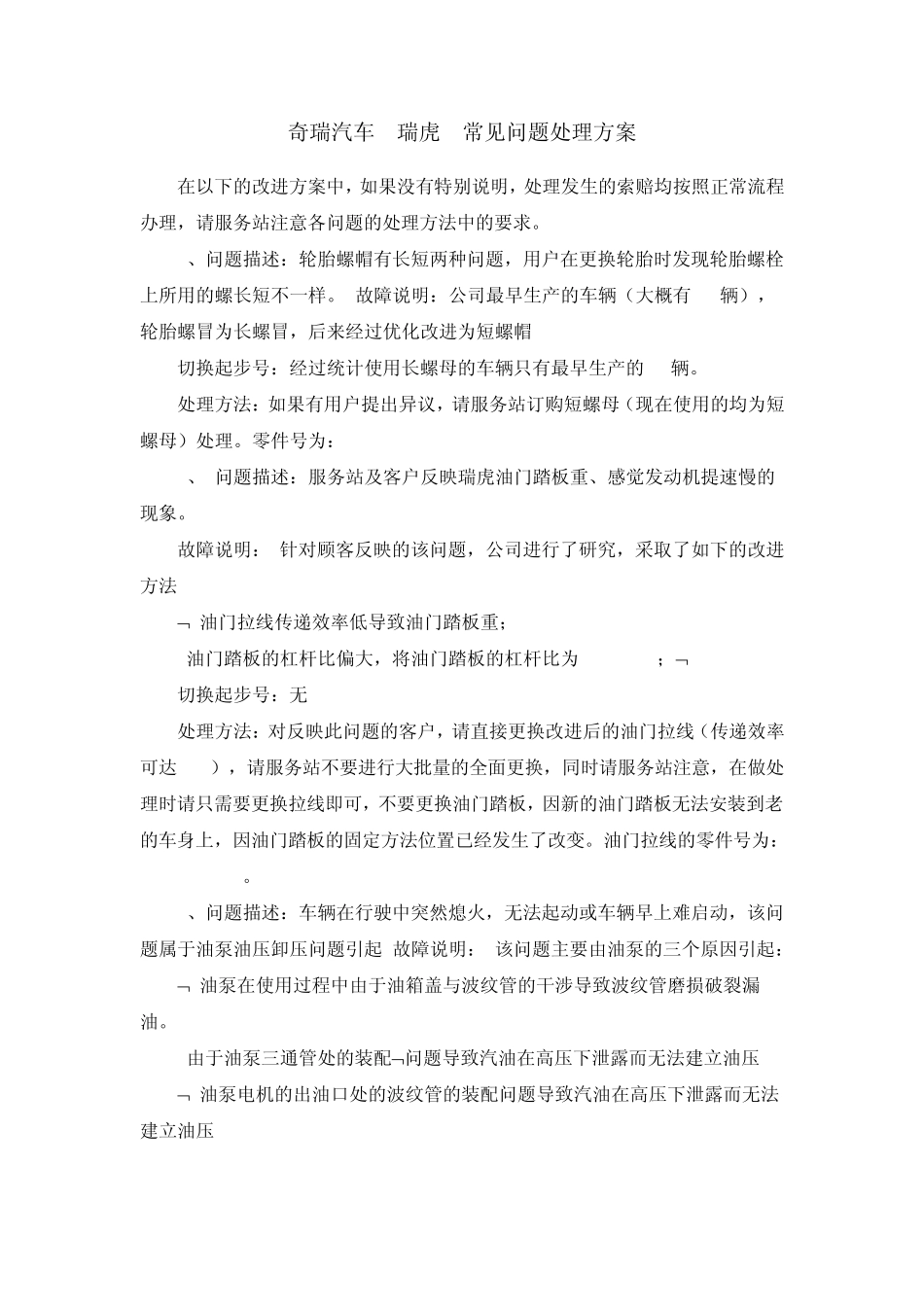 奇瑞汽车　瑞虎　常见问题处理方案

在以下的改进方案中，如果没有特别说明，处理发生的索赔均按照正常流程办理，请服务站注意各问题的处理方法中的要求。

、问题描述：轮胎螺帽有长短两种问题，用户在更换轮胎时发现轮胎螺栓上所用的螺长短不一样。 故障说明：公司最早生产的车辆（大概有　辆），轮胎螺冒为长螺冒，后来经过优化改进为短螺帽

切换起步号：经过统计使用长螺母的车辆只有最早生产的　辆。

处理方法：如果有用户提出异议，请服务站订购短螺母（现在使用的均为短螺母）处理。零件号为：

、 问题描述：服务站及客户反映瑞虎油门踏板重、感觉发动机提速慢的现象。

故障说明： 针对顾客反映的该问题，公司进行了研究，采取了如下的改进方法

¬ 油门拉线传递效率低导致油门踏板重；

油门踏板的杠杆比偏大，将油门踏板的杠杆比为　；¬

切换起步号：无

处理方法：对反映此问题的客户，请直接更换改进后的油门拉线（传递效率可达　），请服务站不要进行大批量的全面更换，同时请服务站注意，在做处理时请只需要更换拉线即可，不要更换油门踏板，因新的油门踏板无法安装到老的车身上，因油门踏板的固定方法位置已经发生了改变。油门拉线的零件号为：

。

、问题描述：车辆在行驶中突然熄火，无法起动或车辆早上难启动，该问题属于油泵油压卸压问题引起 故障说明： 该问题主要由油泵的三个原因引起：

¬ 油泵在使用过程中由于油箱盖与波纹管的干涉导致波纹管磨损破裂漏油。

由于油泵三通管处的装配¬问题导致汽油在高压下泄露而无法建立油压

¬ 油泵电机的出油口处的波纹管的装配问题导致汽油在高压下泄露而无法建立油压